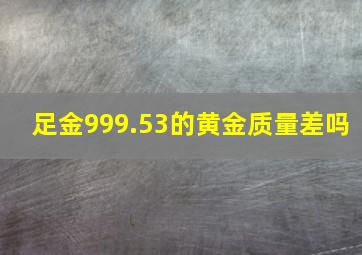 足金999.53的黄金质量差吗